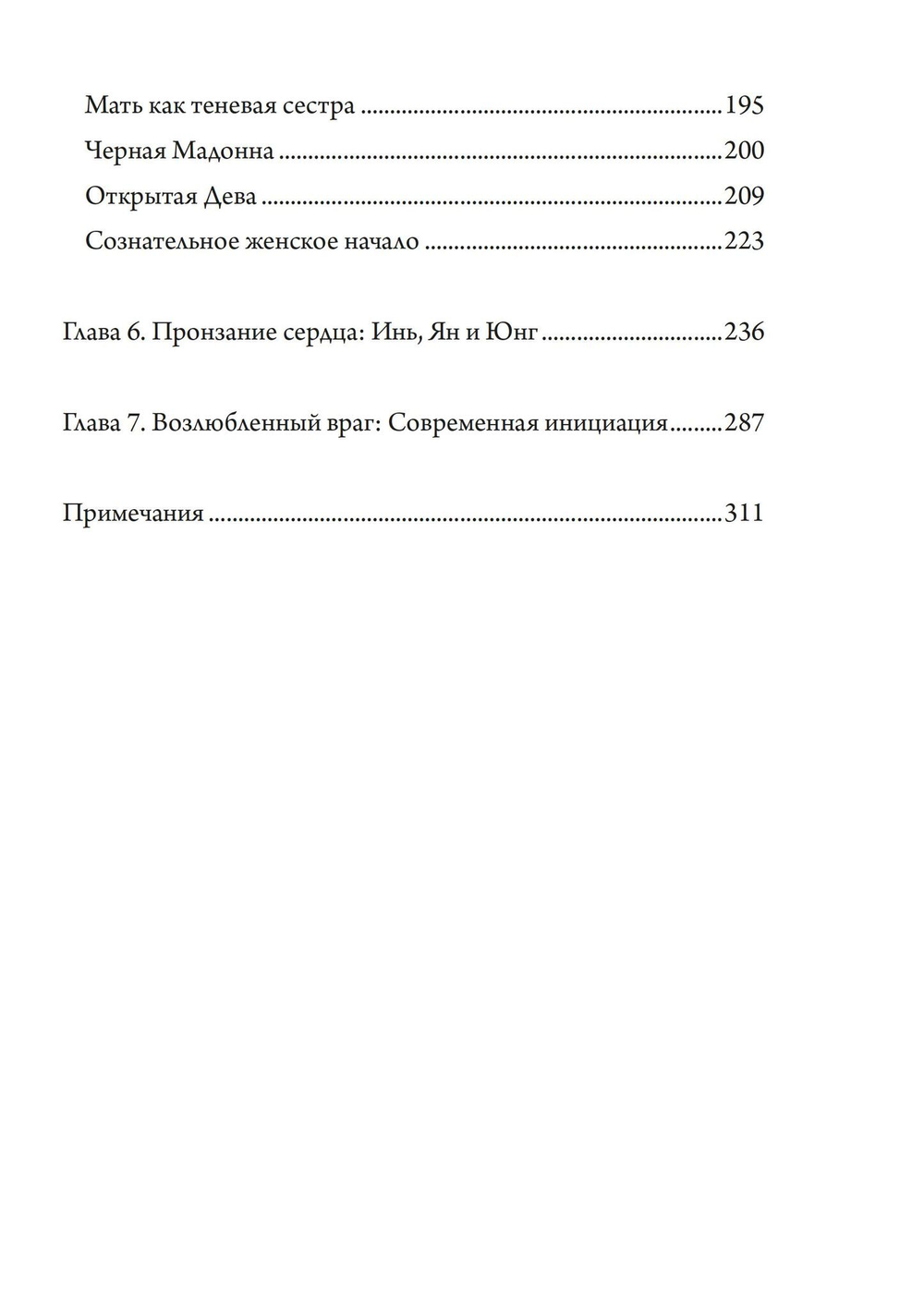 Мать как теневая сестра 195

Черная Мадонна 200

Открытая Дева 209

Сознательное женское начало 223

Глава 6. Пронзание сердца: Инь, Ян и Юнг 236

Глава 7. Возлюбленный враг: Современная инициация 287

Примечания 311